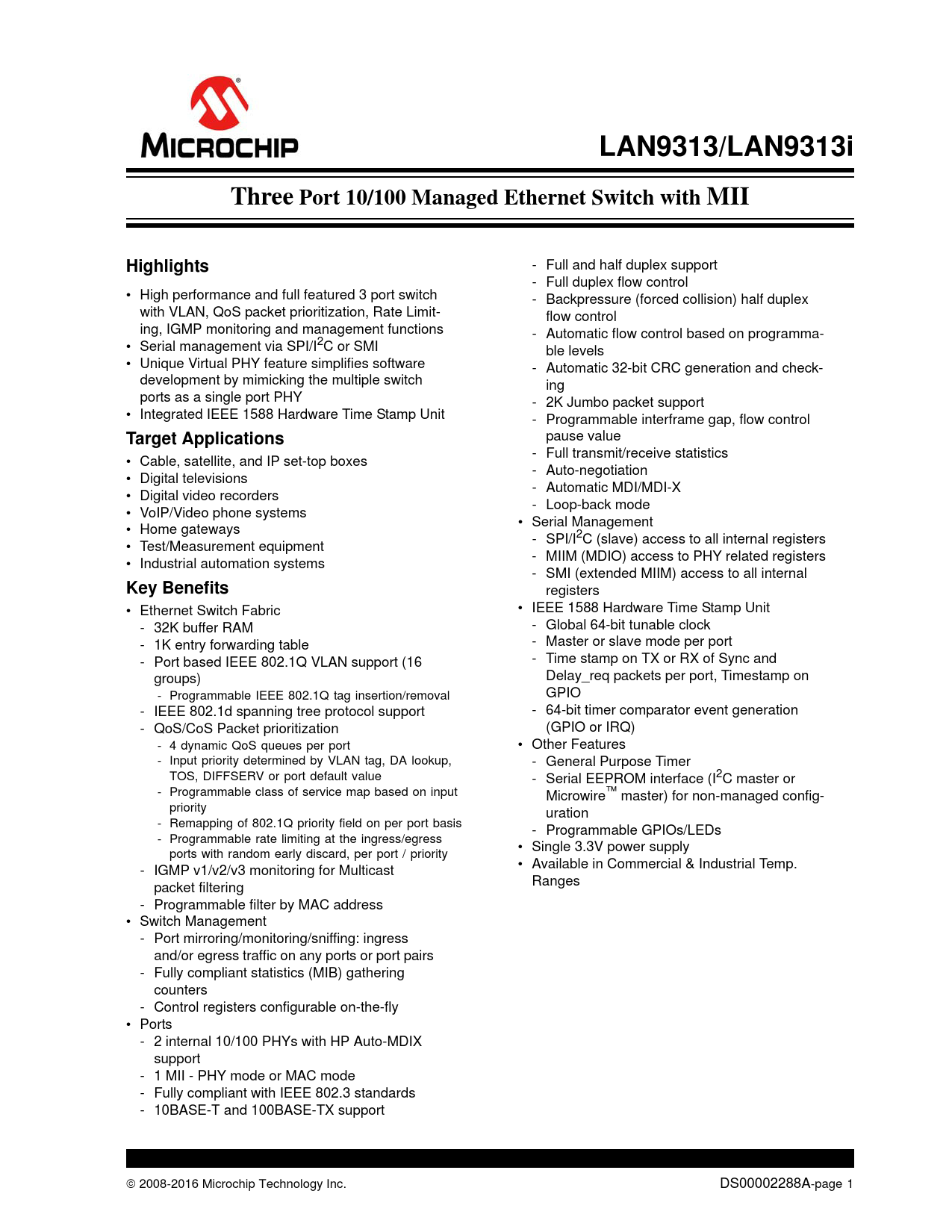 MICROCHIP

LAN9313/LAN9313i

Three Port 10/100 Managed Ethernet Switch with MII

Highlights

• High performance and full featured 3 port switch with VLAN, QoS packet prioritization, Rate Limiting, IGMP monitoring and management functions
• Serial management via SPI/I$^2$C or SMI
• Unique Virtual PHY feature simplifies software development by mimicking the multiple switch ports as a single port PHY
• Integrated IEEE 1588 Hardware Time Stamp Unit

Target Applications

• Cable, satellite, and IP set-top boxes
• Digital televisions
• Digital video recorders
• VoIP/Video phone systems
• Home gateways
• Test/Measurement equipment
• Industrial automation systems

Key Benefits

• Ethernet Switch Fabric
- 32K buffer RAM
- 1K entry forwarding table
- Port based IEEE 802.1Q VLAN support (16 groups)
- Programmable IEEE 802.1Q tag insertion/removal
- IEEE 802.1d spanning tree protocol support
- QoS/CoS Packet prioritization
- 4 dynamic QoS queues per port
- Input priority determined by VLAN tag, DA lookup, TOS, DIFFSERV or port default value
- Programmable class of service map based on input priority
- Remapping of 802.1Q priority field on per port basis
- Programmable rate limiting at the ingress/egress ports with random early discard, per port / priority
- IGMP v1/v2/v3 monitoring for Multicast packet filtering
- Programmable filter by MAC address
• Switch Management
- Port mirroring/monitoring/sniffing: ingress and/or egress traffic on any ports or port pairs
- Fully compliant statistics (MIB) gathering counters
- Control registers configurable on-the-fly
• Ports
- 2 internal 10/100 PHYs with HP Auto-MDIX support
- 1 MII - PHY mode or MAC mode
- Fully compliant with IEEE 802.3 standards
- 10BASE-T and 100BASE-TX support
- Full and half duplex support
- Full duplex flow control
- Backpressure (forced collision) half duplex flow control
- Automatic flow control based on programmable levels
- Automatic 32-bit CRC generation and checking
- 2K Jumbo packet support
- Programmable interframe gap, flow control pause value
- Full transmit/receive statistics
- Auto-negotiation
- Automatic MDI/MDI-X
- Loop-back mode
• Serial Management
- SPI/I$^2$C (slave) access to all internal registers
- MIIM (MDIO) access to PHY related registers
- SMI (extended MIIM) access to all internal registers
• IEEE 1588 Hardware Time Stamp Unit
- Global 64-bit tunable clock
- Master or slave mode per port
- Time stamp on TX or RX of Sync and Delay_req packets per port, Timestamp on GPIO
- 64-bit timer comparator event generation (GPIO or IRQ)
• Other Features
- General Purpose Timer
- Serial EEPROM interface (I$^2$C master or Microwire™ master) for non-managed configuration
- Programmable GPIOs/LEDs
• Single 3.3V power supply
• Available in Commercial & Industrial Temp. Ranges

© 2008-2016 Microchip Technology Inc.
DS00002288A-page 1